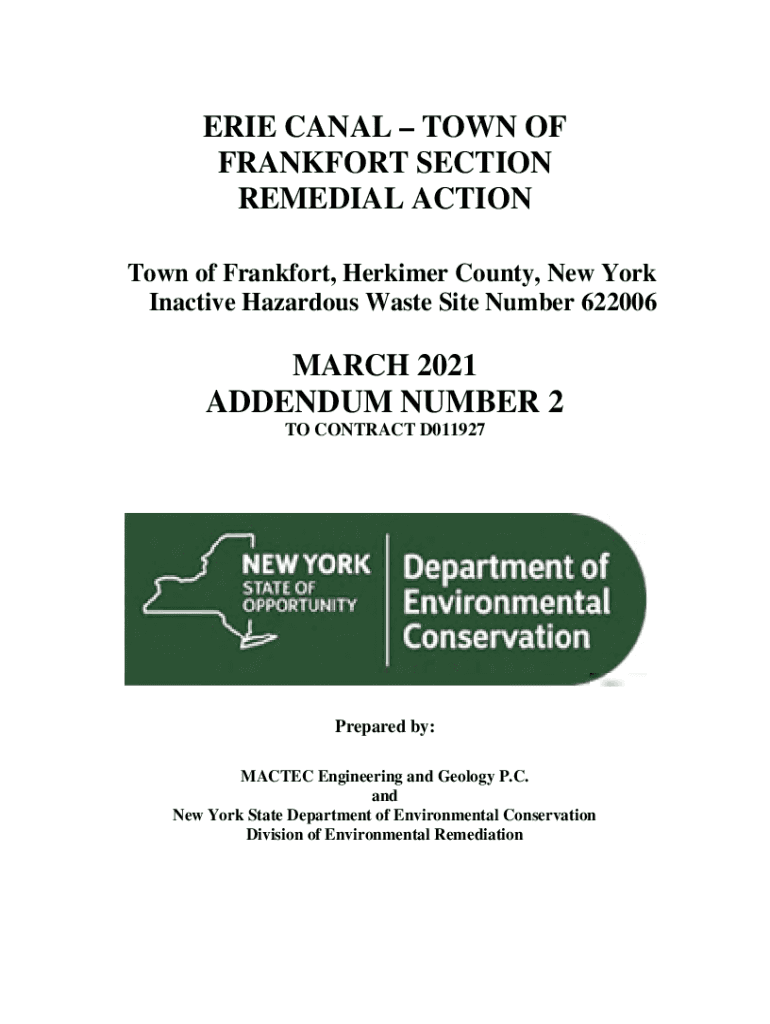 ERIE CANAL – TOWN OF FRANKFORT SECTION REMEDIAL ACTION

Town of Frankfort, Herkimer County, New York
Inactive Hazardous Waste Site Number 622006

MARCH 2021
ADDENDUM NUMBER 2
TO CONTRACT D011927

NEW YORK STATE OF OPPORTUNITY
Department of Environmental Conservation

Prepared by:

MACTEC Engineering and Geology P.C.
and
New York State Department of Environmental Conservation
Division of Environmental Remediation